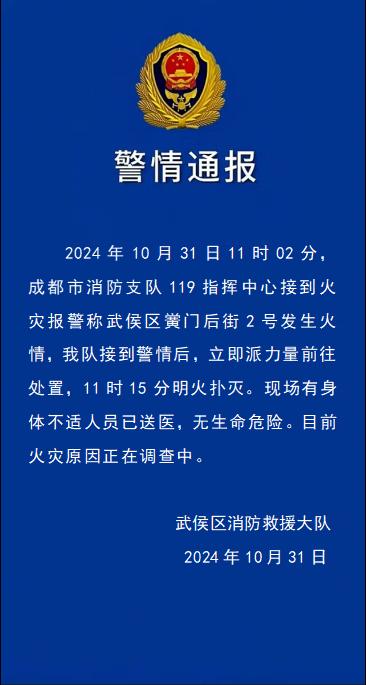 警情通报

2024 年 10 月 31 日 11 时 02 分，成都市消防支队 119 指挥中心接到火灾报警称武侯区黉门后街 2 号发生火情，我队接到警情后，立即派力量前往处置，11 时 15 分明火扑灭。现场有身体不适人员已送医，无生命危险。目前火灾原因正在调查中。

武侯区消防救援大队
2024 年 10 月 31 日